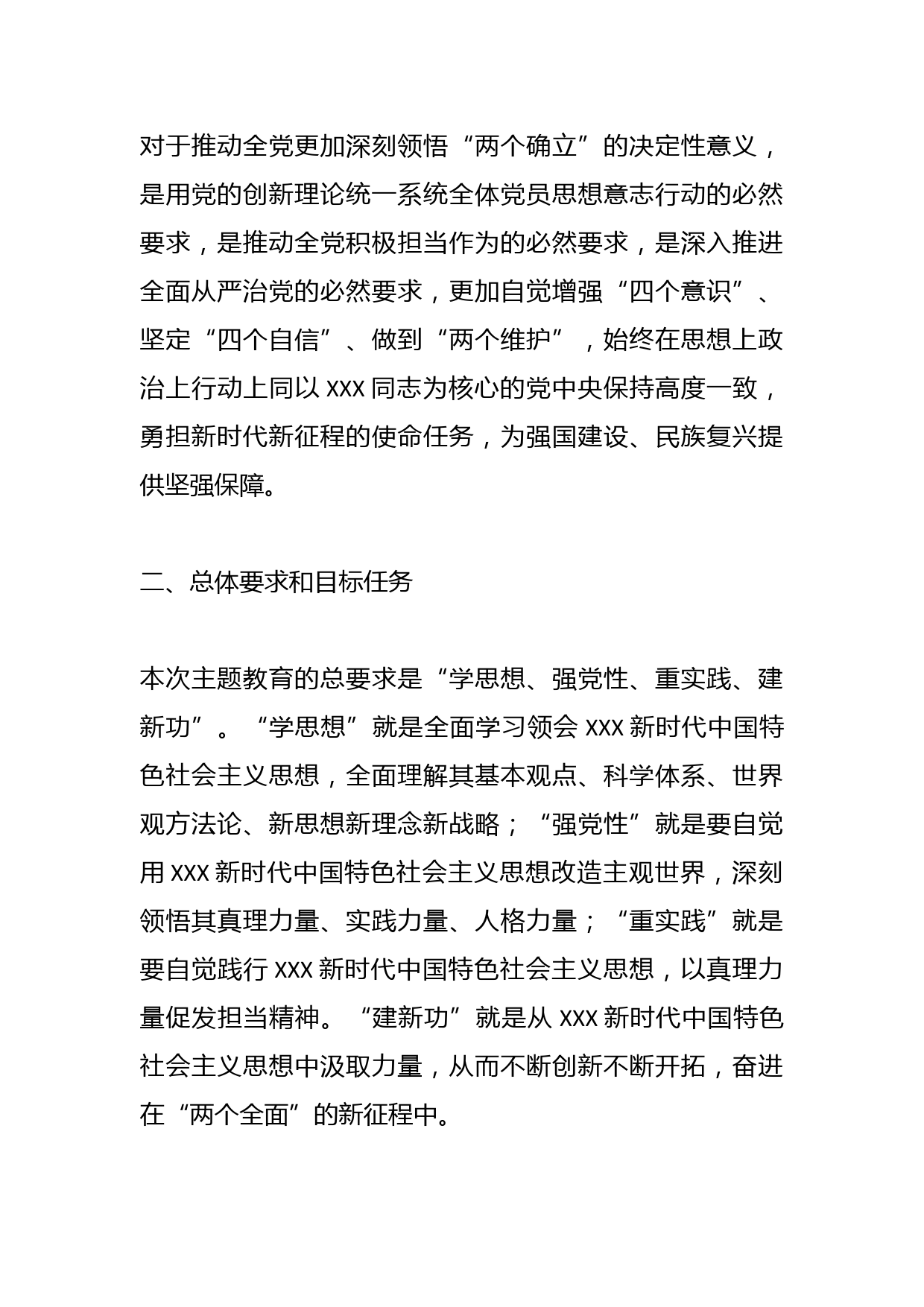 对于推动全党更加深刻领悟“两个确立”的决定性意义，是用党的创新理论统一系统全体党员思想意志行动的必然要求，是推动全党积极担当作为的必然要求，是深入推进全面从严治党的必然要求，更加自觉增强“四个意识”、坚定“四个自信”、做到“两个维护”，始终在思想上政治上行动上同以 XXX 同志为核心的党中央保持高度一致，勇担新时代新征程的使命任务，为强国建设、民族复兴提供坚强保障。

二、总体要求和目标任务

本次主题教育的总要求是“学思想、强党性、重实践、建新功”。“学思想”就是全面学习领会 XXX 新时代中国特色社会主义思想，全面理解其基本观点、科学体系、世界观方法论、新思想新理念新战略；“强党性”就是要自觉用 XXX 新时代中国特色社会主义思想改造主观世界，深刻领悟其真理力量、实践力量、人格力量；“重实践”就是要自觉践行 XXX 新时代中国特色社会主义思想，以真理力量促发担当精神。“建新功”就是从 XXX 新时代中国特色社会主义思想中汲取力量，从而不断创新不断开拓，奋进在“两个全面”的新征程中。